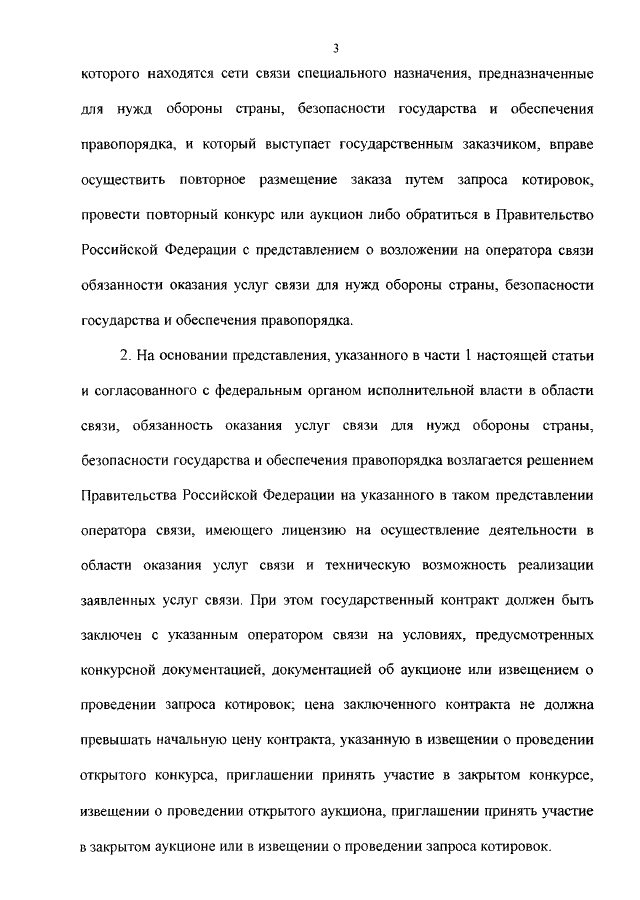 3

которого находятся сети связи специального назначения, предназначенные для нужд обороны страны, безопасности государства и обеспечения правопорядка, и который выступает государственным заказчиком, вправе осуществить повторное размещение заказа путем запроса котировок, провести повторный конкурс или аукцион либо обратиться в Правительство Российской Федерации с представлением о возложении на оператора связи обязанности оказания услуг связи для нужд обороны страны, безопасности государства и обеспечения правопорядка.

2. На основании представления, указанного в части 1 настоящей статьи и согласованного с федеральным органом исполнительной власти в области связи, обязанность оказания услуг связи для нужд обороны страны, безопасности государства и обеспечения правопорядка возлагается решением Правительства Российской Федерации на указанного в таком представлении оператора связи, имеющего лицензию на осуществление деятельности в области оказания услуг связи и техническую возможность реализации заявленных услуг связи. При этом государственный контракт должен быть заключен с указанным оператором связи на условиях, предусмотренных конкурсной документацией, документацией об аукционе или извещением о проведении запроса котировок; цена заключенного контракта не должна превышать начальную цену контракта, указанную в извещении о проведении открытого конкурса, приглашении принять участие в закрытом конкурсе, извещении о проведении открытого аукциона, приглашении принять участие в закрытом аукционе или в извещении о проведении запроса котировок.